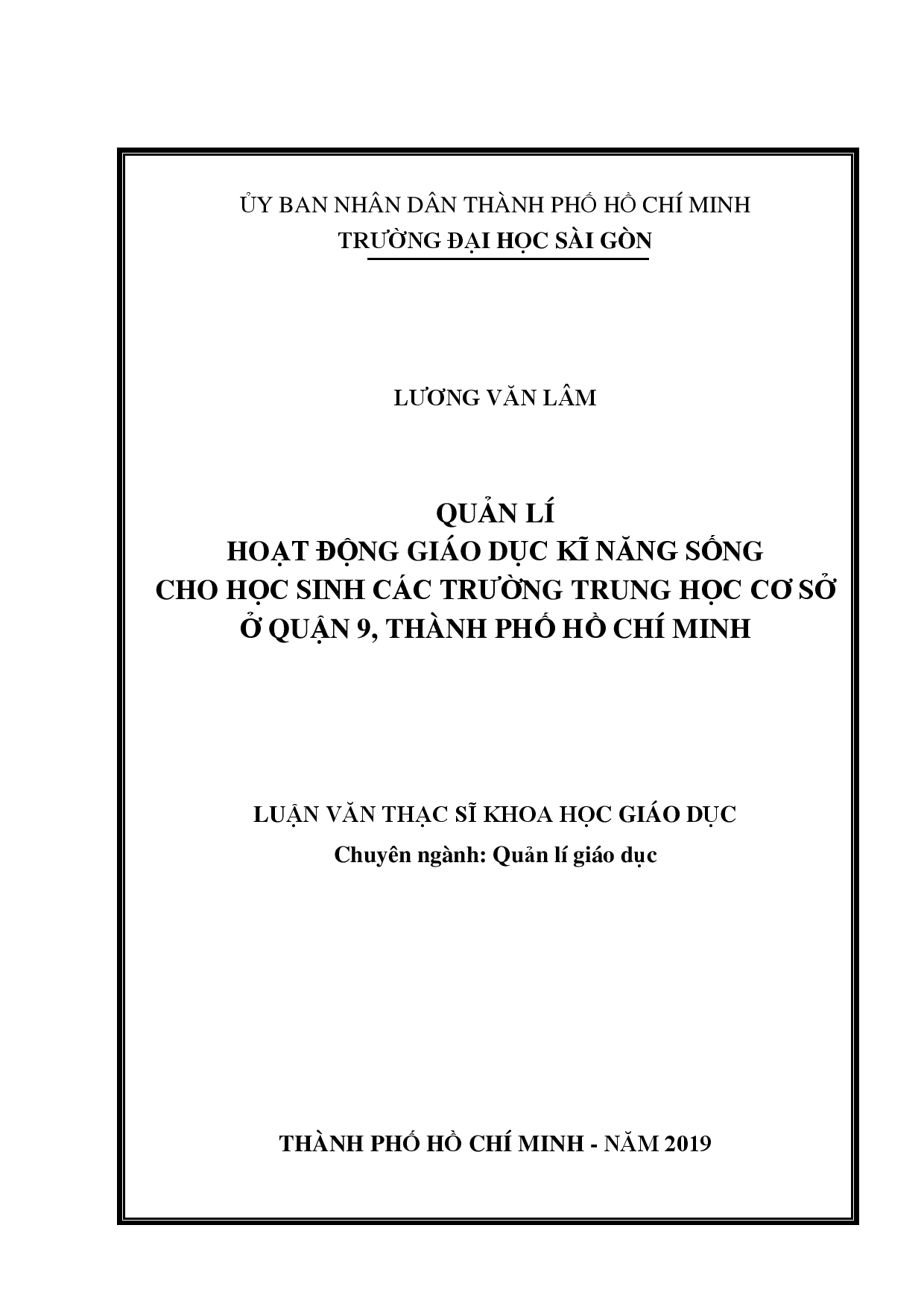 ỦY BAN NHÂN DÂN THÀNH PHỐ HỒ CHÍ MINH
TRƯỜNG ĐẠI HỌC SÀI GÒN

LƯƠNG VĂN LÂM

QUẢN LÍ
HOẠT ĐỘNG GIÁO DỤC KĨ NĂNG SỐNG
CHO HỌC SINH CÁC TRƯỜNG TRUNG HỌC CƠ SỞ
Ở QUẬN 9, THÀNH PHỐ HỒ CHÍ MINH

LUẬN VĂN THẠC SĨ KHOA HỌC GIÁO DỤC
Chuyên ngành: Quản lí giáo dục

THÀNH PHỐ HỒ CHÍ MINH - NĂM 2019